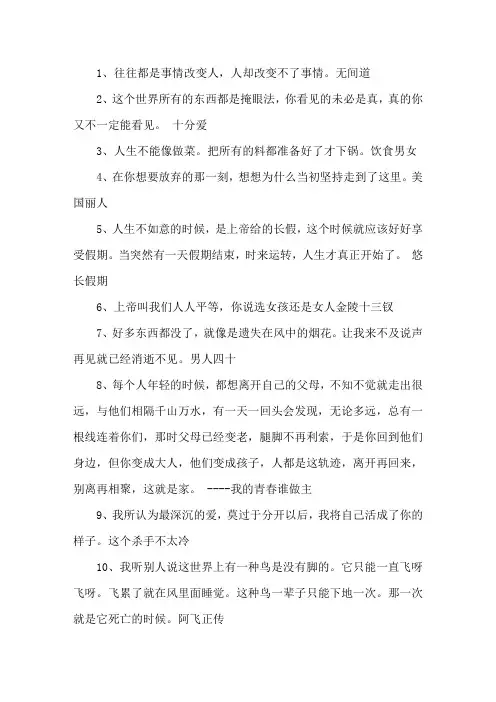 1、往往都是事情改变人，人却改变不了事情。无间道

2、这个世界所有的东西都是掩眼法，你看见的未必是真，真的你又不一定能看见。 十分爱

3、人生不能像做菜。把所有的料都准备好了才下锅。饮食男女

4、在你想要放弃的那一刻，想想为什么当初坚持走到了这里。美国丽人

5、人生不如意的时候，是上帝给的长假，这个时候就应该好好享受假期。当突然有一天假期结束，时来运转，人生才真正开始了。 悠长假期

6、上帝叫我们人人平等，你说选女孩还是女人金陵十三钗

7、好多东西都没了，就像是遗失在风中的烟花。让我来不及说声再见就已经消逝不见。男人四十

8、每个人年轻的时候，都想离开自己的父母，不知不觉就走出很远，与他们相隔千山万水，有一天一回头会发现，无论多远，总有一根线连着你们，那时父母已经变老，腿脚不再利索，于是你回到他们身边，但你变成大人，他们变成孩子，人都是这轨迹，离开再回来，别离再相聚，这就是家。 ----我的青春谁做主

9、我所认为最深沉的爱，莫过于分开以后，我将自己活成了你的样子。这个杀手不太冷

10、我听别人说这世界上有一种鸟是没有脚的。它只能一直飞呀飞呀。飞累了就在风里面睡觉。这种鸟一辈子只能下地一次。那一次就是它死亡的时候。阿飞正传